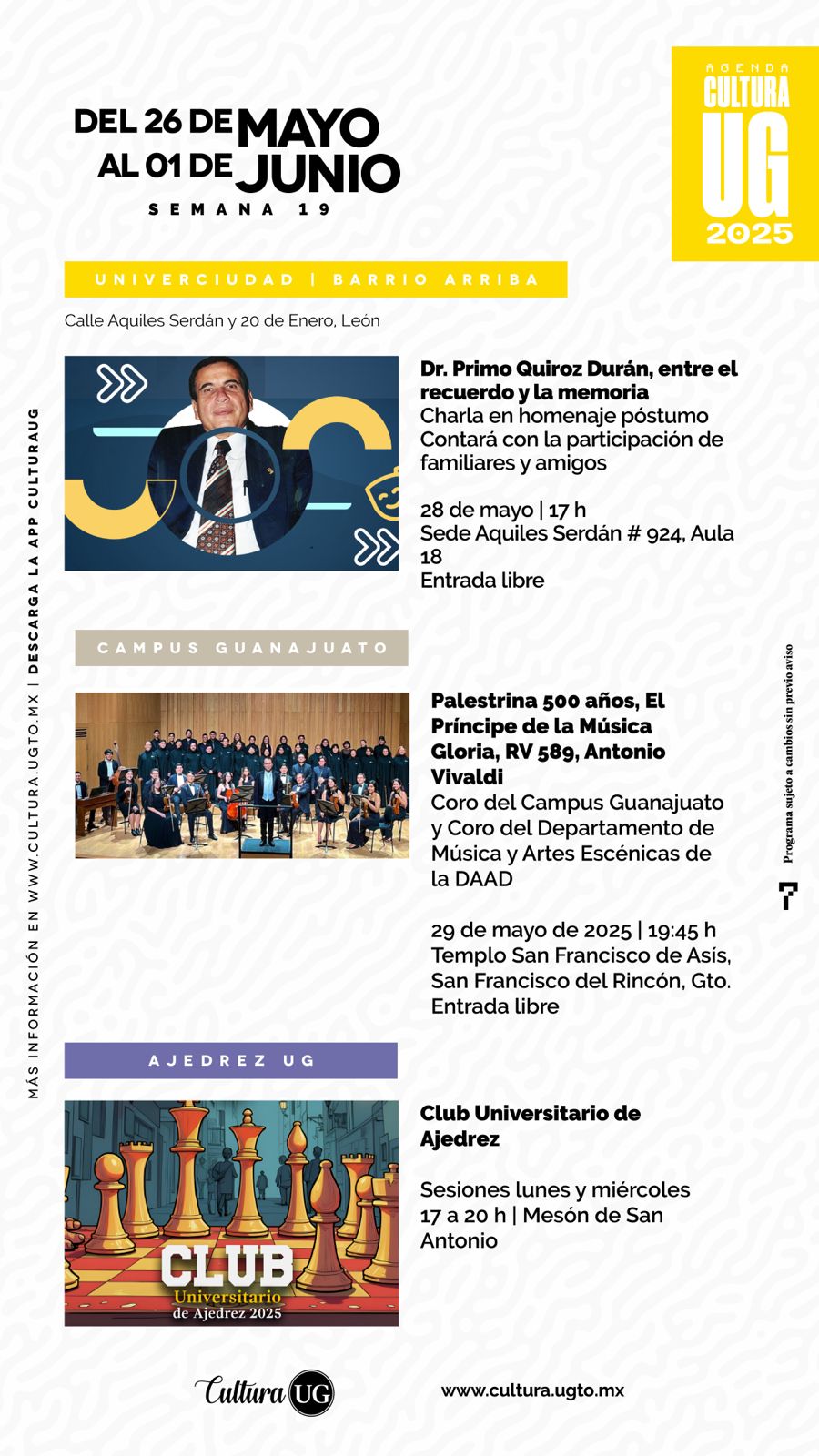 DEL 26 DE MAYO AL 01 DE JUNIO
SEMANA 19

AGENDA CULTURA UG 2025

UNIVERCIUDAD | BARRIO ARRIBA

Calle Aquiles Serdán y 20 de Enero, León

Dr. Primo Quiroz Durán, entre el recuerdo y la memoria
Charla en homenaje póstumo
Contará con la participación de familiares y amigos

28 de mayo | 17 h
Sede Aquiles Serdán # 924, Aula 18
Entrada libre

CAMPUS GUANAJUATO

Palestrina 500 años, El Príncipe de la Música
Gloria, RV 589, Antonio Vivaldi
Coro del Campus Guanajuato y Coro del Departamento de Música y Artes Escénicas de la DAAD

29 de mayo de 2025 | 19:45 h
Templo San Francisco de Asís, San Francisco del Rincón, Gto.
Entrada libre

AJEDREZ UG

CLUB Universitario de Ajedrez 2025

Club Universitario de Ajedrez

Sesiones lunes y miércoles
17 a 20 h | Mesón de San Antonio

MÁS INFORMACIÓN EN WWW.CULTURA.UGTO.MX | DESCARGA LA APP CULTURAUG

Programa sujeto a cambios sin previo aviso

7

Cultura UG
www.cultura.ugto.mx